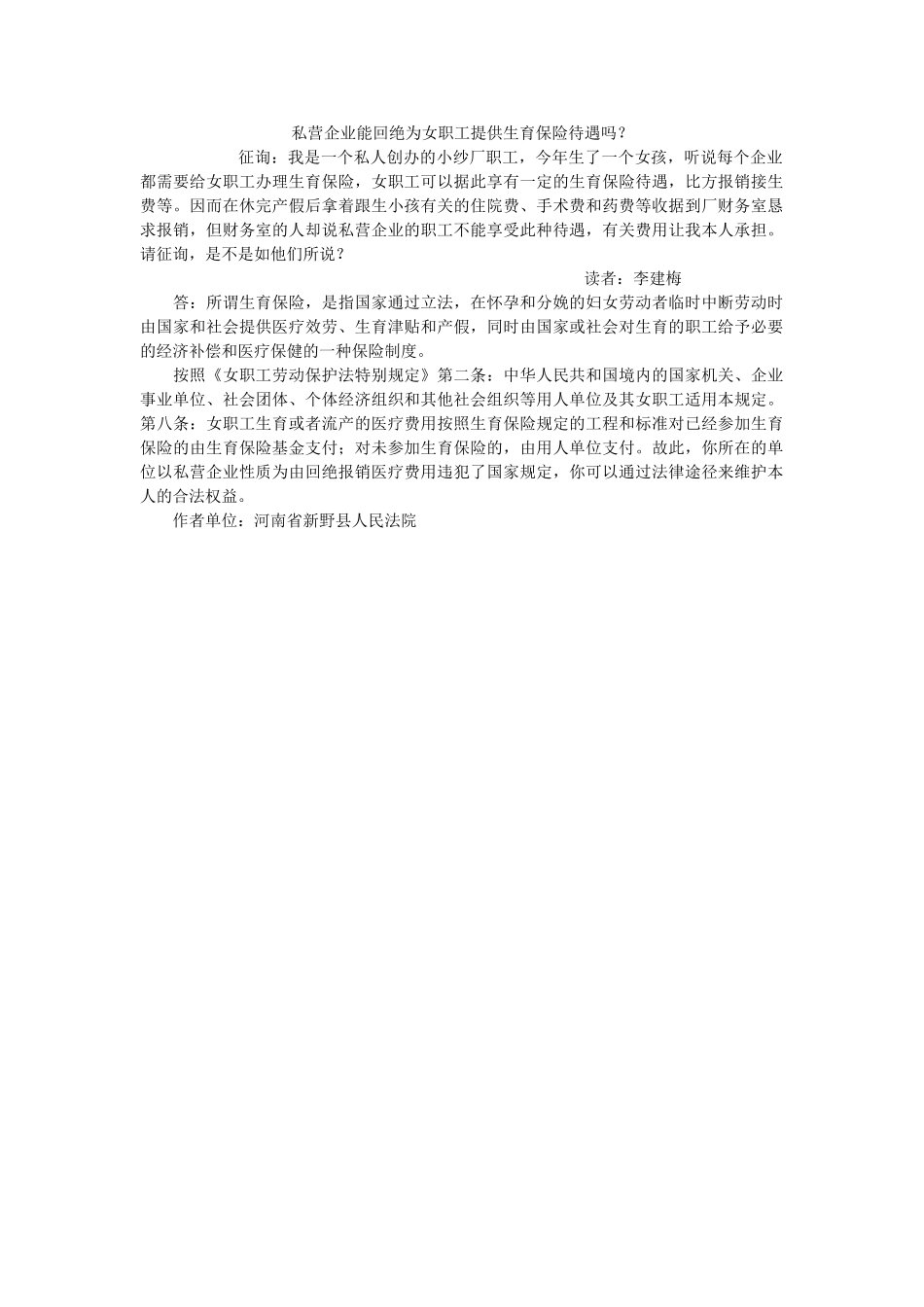 私营企业能回绝为女职工提供生育保险待遇吗？

征询：我是一个私人创办的小纱厂职工，今年生了一个女孩，听说每个企业都需要给女职工办理生育保险，女职工可以据此享有一定的生育保险待遇，比方报销接生费等。因而在休完产假后拿着跟生小孩有关的住院费、手术费和药费等收据到厂财务室恳求报销，但财务室的人却说私营企业的职工不能享受此种待遇，有关费用让我本人承担。请征询，是不是如他们所说？

读者：李建梅

答：所谓生育保险，是指国家通过立法，在怀孕和分娩的妇女劳动者临时中断劳动时由国家和社会提供医疗效劳、生育津贴和产假，同时由国家或社会对生育的职工给予必要的经济补偿和医疗保健的一种保险制度。

按照《女职工劳动保护法特别规定》第二条：中华人民共和国境内的国家机关、企业事业单位、社会团体、个体经济组织和其他社会组织等用人单位及其女职工适用本规定。第八条：女职工生育或者流产的医疗费用按照生育保险规定的工程和标准对已经参加生育保险的由生育保险基金支付；对未参加生育保险的，由用人单位支付。故此，你所在的单位以私营企业性质为由回绝报销医疗费用违犯了国家规定，你可以通过法律途径来维护本人的合法权益。

作者单位：河南省新野县人民法院